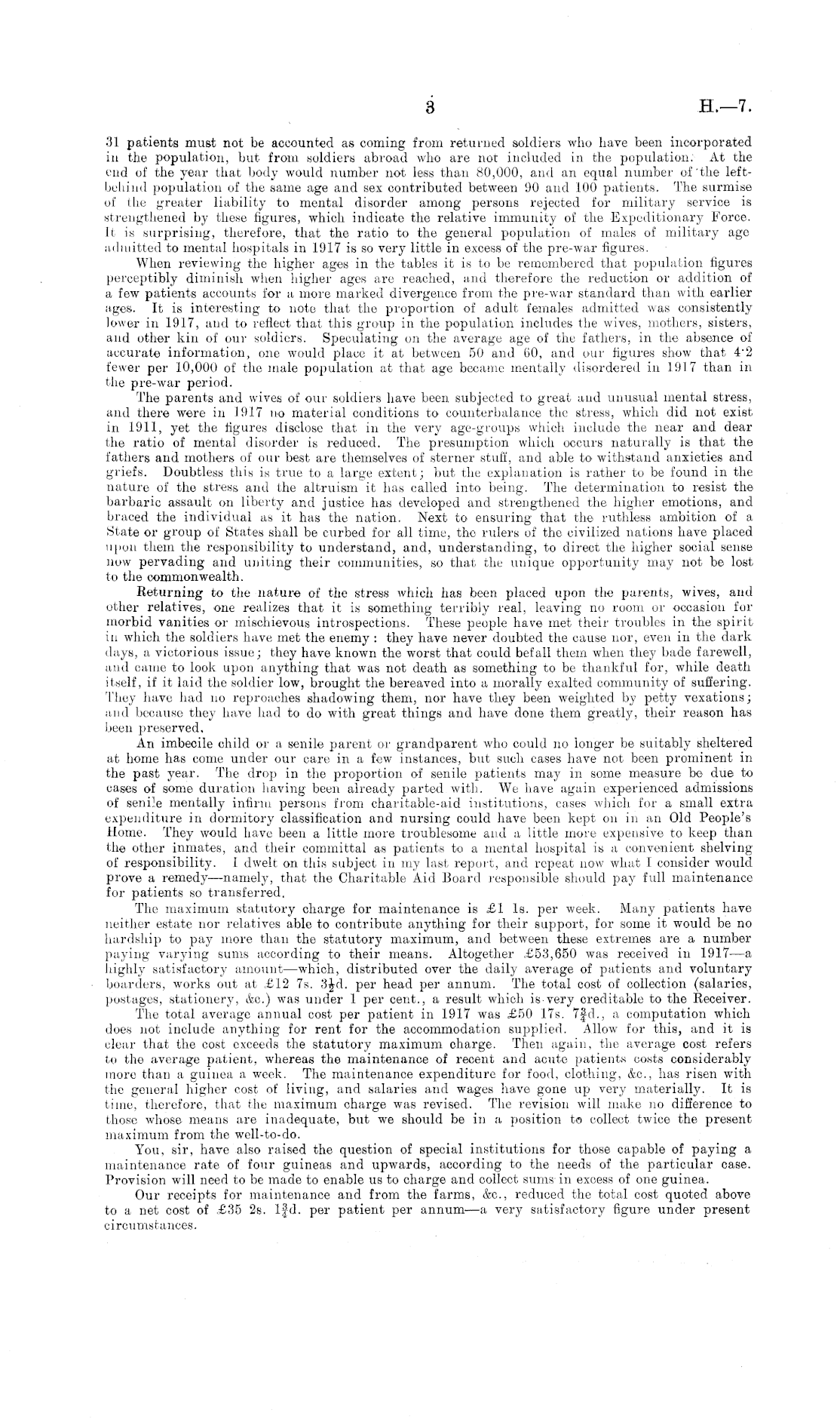 3 H.—7.

31 patients must not be accounted as coming from returned soldiers who have been incorporated in the population, but from soldiers abroad who are not included in the population. At the end of the year that body would number not less than 80,000, and an equal number of the left-behind population of the same age and sex contributed between 90 and 100 patients. The surmise of the greater liability to mental disorder among persons rejected for military service is strengthened by these figures, which indicate the relative immunity of the Expeditionary Force. It is surprising, therefore, that the ratio to the general population of males of military age admitted to mental hospitals in 1917 is so very little in excess of the pre-war figures.

When reviewing the higher ages in the tables it is to be remembered that population figures perceptibly diminish when higher ages are reached, and therefore the reduction or addition of a few patients accounts for a more marked divergence from the pre-war standard than with earlier ages. It is interesting to note that the proportion of adult females admitted was consistently lower in 1917, and to reflect that this group in the population includes the wives, mothers, sisters, and other kin of our soldiers. Speculating on the average age of the fathers, in the absence of accurate information, one would place it at between 50 and 60, and our figures show that 4·2 fewer per 10,000 of the male population at that age became mentally disordered in 1917 than in the pre-war period.

The parents and wives of our soldiers have been subjected to great and unusual mental stress, and there were in 1917 no material conditions to counterbalance the stress, which did not exist in 1911, yet the figures disclose that in the very age-groups which include the near and dear the ratio of mental disorder is reduced. The presumption which occurs naturally is that the fathers and mothers of our best are themselves of sterner stuff, and able to withstand anxieties and griefs. Doubtless this is true to a large extent; but the explanation is rather to be found in the nature of the stress and the altruism it has called into being. The determination to resist the barbaric assault on liberty and justice has developed and strengthened the higher emotions, and braced the individual as it has the nation. Next to ensuring that the ruthless ambition of a State or group of States shall be curbed for all time, the rulers of the civilized nations have placed upon them the responsibility to understand, and, understanding, to direct the higher social sense now pervading and uniting their communities, so that the unique opportunity may not be lost to the commonwealth.

Returning to the nature of the stress which has been placed upon the parents, wives, and other relatives, one realizes that it is something terribly real, leaving no room or occasion for morbid vanities or mischievous introspections. These people have met their troubles in the spirit in which the soldiers have met the enemy: they have never doubted the cause nor, even in the dark days, a victorious issue; they have known the worst that could befall them when they bade farewell, and came to look upon anything that was not death as something to be thankful for, while death itself, if it laid the soldier low, brought the bereaved into a morally exalted community of suffering. They have had no reproaches shadowing them, nor have they been weighted by petty vexations; and because they have had to do with great things and have done them greatly, their reason has been preserved.

An imbecile child or a senile parent or grandparent who could no longer be suitably sheltered at home has come under our care in a few instances, but such cases have not been prominent in the past year. The drop in the proportion of senile patients may in some measure be due to cases of some duration having been already parted with. We have again experienced admissions of senile mentally infirm persons from charitable-aid institutions, cases which for a small extra expenditure in dormitory classification and nursing could have been kept on in an Old People's Home. They would have been a little more troublesome and a little more expensive to keep than the other inmates, and their committal as patients to a mental hospital is a convenient shelving of responsibility. I dwelt on this subject in my last report, and repeat now what I consider would prove a remedy—namely, that the Charitable Aid Board responsible should pay full maintenance for patients so transferred.

The maximum statutory charge for maintenance is £1 1s. per week. Many patients have neither estate nor relatives able to contribute anything for their support, for some it would be no hardship to pay more than the statutory maximum, and between these extremes are a number paying varying sums according to their means. Altogether £53,650 was received in 1917—a highly satisfactory amount—which, distributed over the daily average of patients and voluntary boarders, works out at £12 7s. $3\frac{1}{2}$d. per head per annum. The total cost of collection (salaries, postages, stationery, &c.) was under 1 per cent., a result which is very creditable to the Receiver.

The total average annual cost per patient in 1917 was £50 17s. $7\frac{3}{4}$d., a computation which does not include anything for rent for the accommodation supplied. Allow for this, and it is clear that the cost exceeds the statutory maximum charge. Then again, the average cost refers to the average patient, whereas the maintenance of recent and acute patients costs considerably more than a guinea a week. The maintenance expenditure for food, clothing, &c., has risen with the general higher cost of living, and salaries and wages have gone up very materially. It is time, therefore, that the maximum charge was revised. The revision will make no difference to those whose means are inadequate, but we should be in a position to collect twice the present maximum from the well-to-do.

You, sir, have also raised the question of special institutions for those capable of paying a maintenance rate of four guineas and upwards, according to the needs of the particular case. Provision will need to be made to enable us to charge and collect sums in excess of one guinea.

Our receipts for maintenance and from the farms, &c., reduced the total cost quoted above to a net cost of £35 2s. $1\frac{3}{4}$d. per patient per annum—a very satisfactory figure under present circumstances.